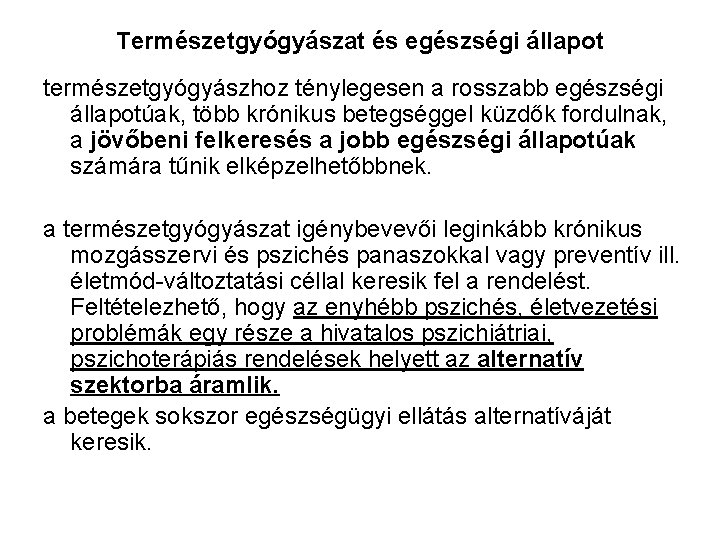 Természetgyógyászat és egészségi állapot

természetgyógyászhoz ténylegesen a rosszabb egészségi állapotúak, több krónikus betegséggel küzdők fordulnak, a jövőbeni felkeresés a jobb egészségi állapotúak számára tűnik elképzelhetőbbnek.

a természetgyógyászat igénybevevői leginkább krónikus mozgásszervi és pszichés panaszokkal vagy preventív ill. életmód-változtatási céllal keresik fel a rendelést. Feltételezhető, hogy az enyhébb pszichés, életvezetési problémák egy része a hivatalos pszichiátriai, pszichoterápiás rendelések helyett az alternatív szektorba áramlik.

a betegek sokszor egészségügyi ellátás alternatíváját keresik.